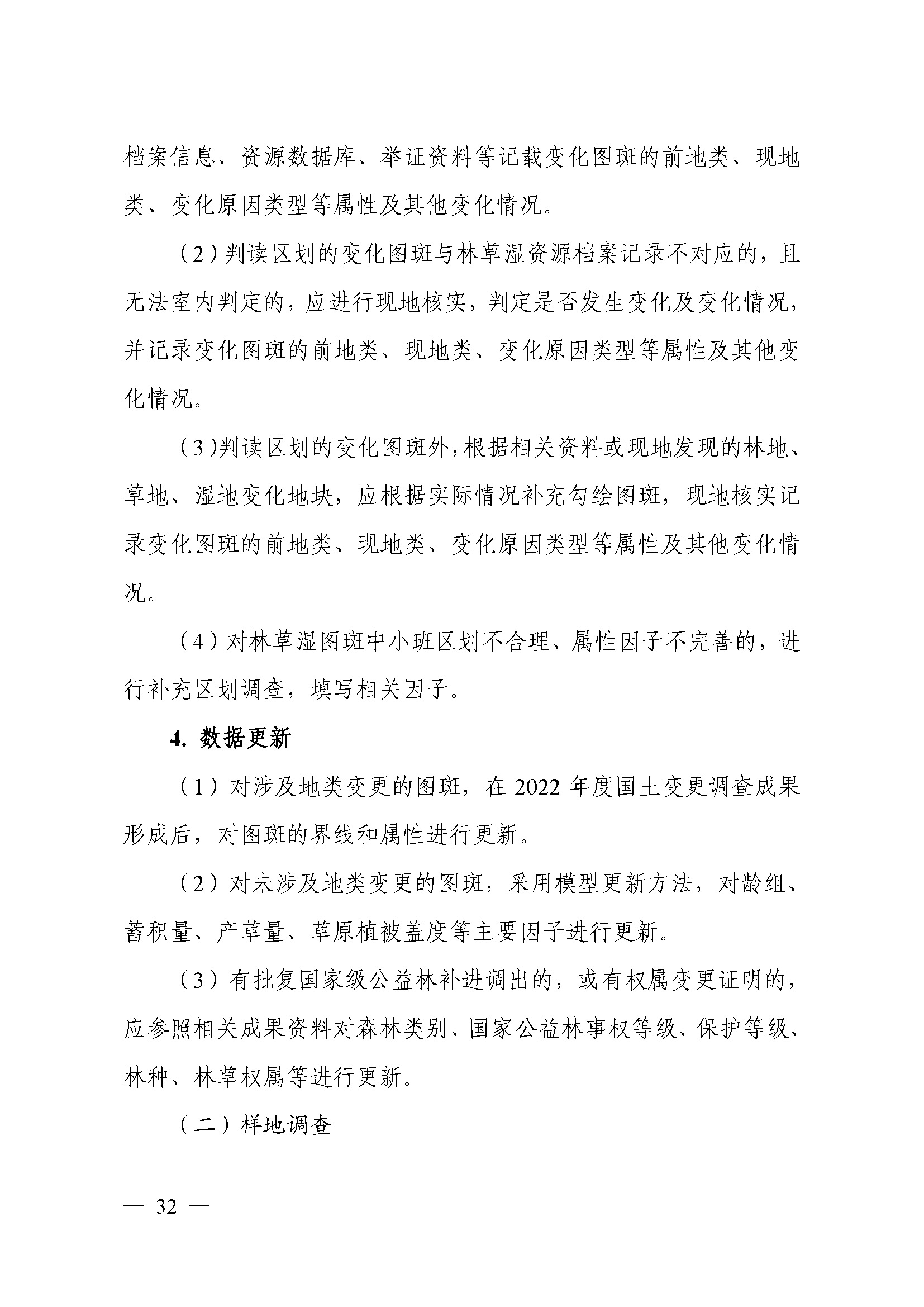 档案信息、资源数据库、举证资料等记载变化图斑的前地类、现地类、变化原因类型等属性及其他变化情况。

（2）判读区划的变化图斑与林草湿资源档案记录不对应的，且无法室内判定的，应进行现地核实，判定是否发生变化及变化情况，并记录变化图斑的前地类、现地类、变化原因类型等属性及其他变化情况。

（3)判读区划的变化图斑外，根据相关资料或现地发现的林地、草地、湿地变化地块，应根据实际情况补充勾绘图斑，现地核实记录变化图斑的前地类、现地类、变化原因类型等属性及其他变化情况。

（4）对林草湿图斑中小班区划不合理、属性因子不完善的，进行补充区划调查，填写相关因子。

4. 数据更新

（1）对涉及地类变更的图斑，在 2022 年度国土变更调查成果形成后，对图斑的界线和属性进行更新。

（2）对未涉及地类变更的图斑，采用模型更新方法，对龄组、蓄积量、产草量、草原植被盖度等主要因子进行更新。

（3）有批复国家级公益林补进调出的，或有权属变更证明的，应参照相关成果资料对森林类别、国家公益林事权等级、保护等级、林种、林草权属等进行更新。

（二）样地调查

— 32 —